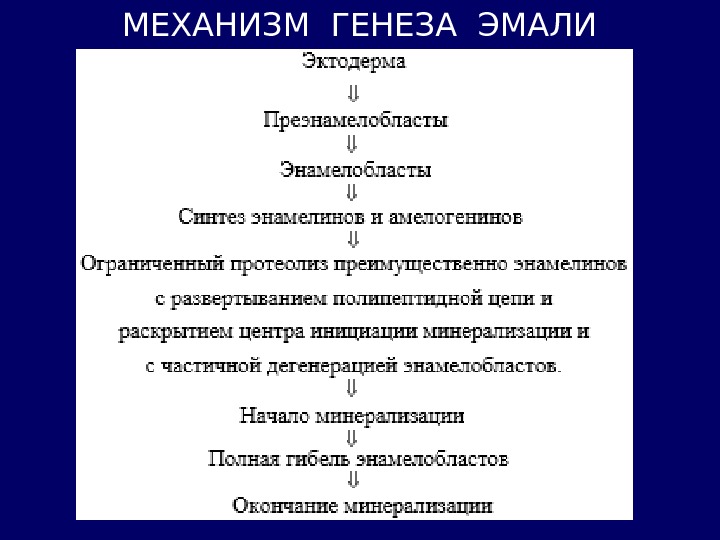 МЕХАНИЗМ ГЕНЕЗА ЭМАЛИ

Эктодерма
⇓
Преэнамелобласты
⇓
Энамелобласты
⇓
Синтез энамелинов и амелогенинов
⇓
Ограниченный протеолиз преимущественно энамелинов с развертыванием полипептидной цепи и раскрытием центра инициации минерализации и с частичной дегенерацией энамелобластов.
⇓
Начало минерализации
⇓
Полная гибель энамелобластов
⇓
Окончание минерализации